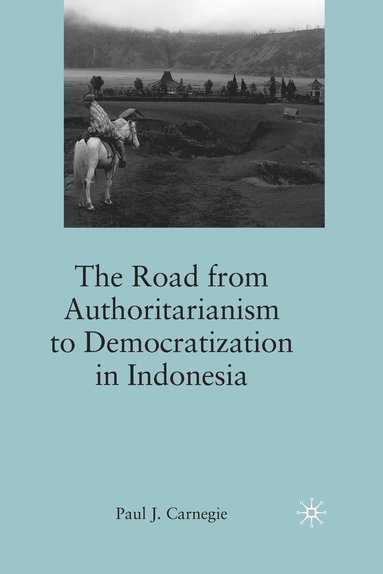 The Road from Authoritarianism to Democratization in Indonesia

Paul J. Carnegie